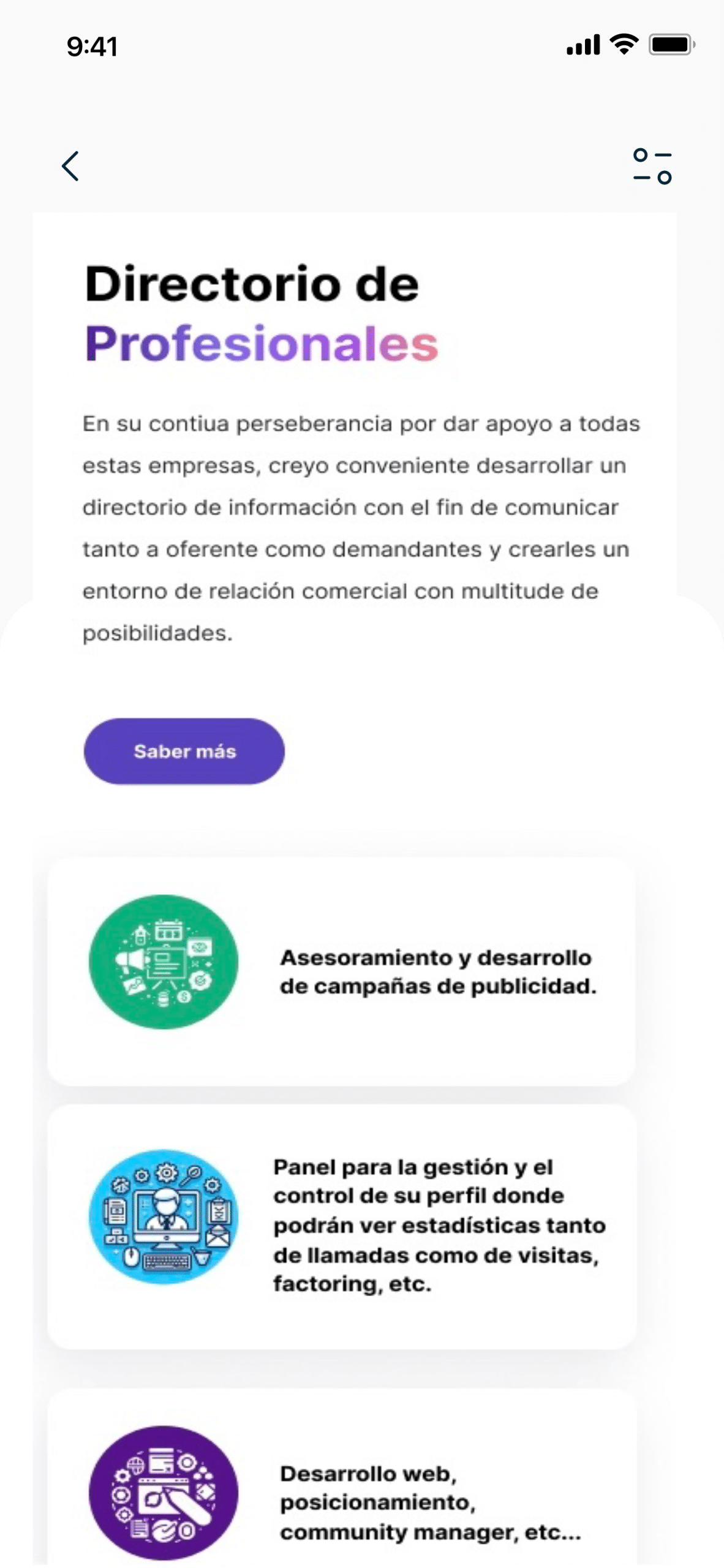 9:41

Directorio de Profesionales

En su contiua perseberancia por dar apoyo a todas estas empresas, creyo conveniente desarrollar un directorio de información con el fin de comunicar tanto a oferente como demandantes y crearles un entorno de relación comercial con multitude de posibilidades.

Saber más

Asesoramiento y desarrollo de campañas de publicidad.

Panel para la gestión y el control de su perfil donde podrán ver estadísticas tanto de llamadas como de visitas, factoring, etc.

Desarrollo web, posicionamiento, community manager, etc...